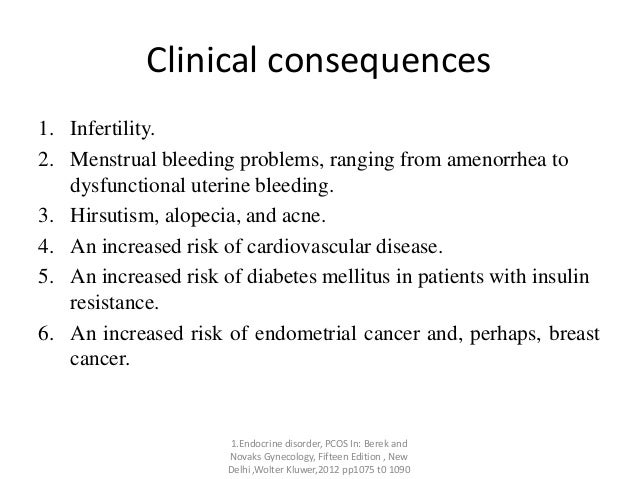 Clinical consequences

1. Infertility.
2. Menstrual bleeding problems, ranging from amenorrhea to dysfunctional uterine bleeding.
3. Hirsutism, alopecia, and acne.
4. An increased risk of cardiovascular disease.
5. An increased risk of diabetes mellitus in patients with insulin resistance.
6. An increased risk of endometrial cancer and, perhaps, breast cancer.

1.Endocrine disorder, PCOS In: Berek and Novaks Gynecology, Fifteen Edition , New Delhi ,Wolter Kluwer,2012 pp1075 t0 1090